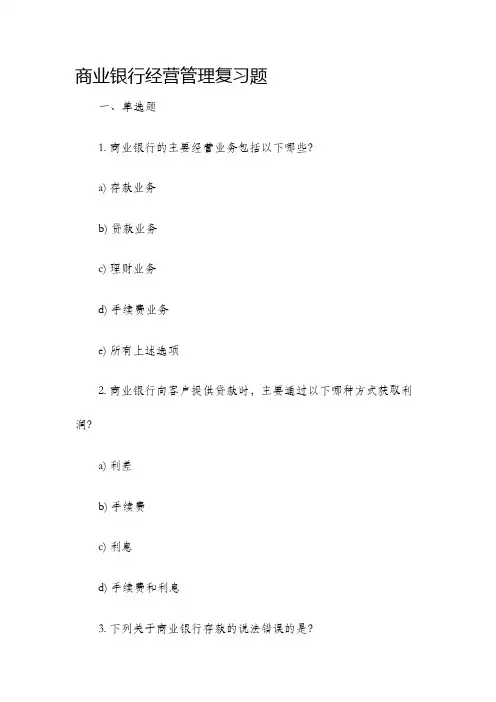 商业银行经营管理复习题

一、单选题

1. 商业银行的主要经营业务包括以下哪些?

a) 存款业务

b) 贷款业务

c) 理财业务

d) 手续费业务

e) 所有上述选项

2. 商业银行向客户提供贷款时，主要通过以下哪种方式获取利润?

a) 利差

b) 手续费

c) 利息

d) 手续费和利息

3. 下列关于商业银行存款的说法错误的是?